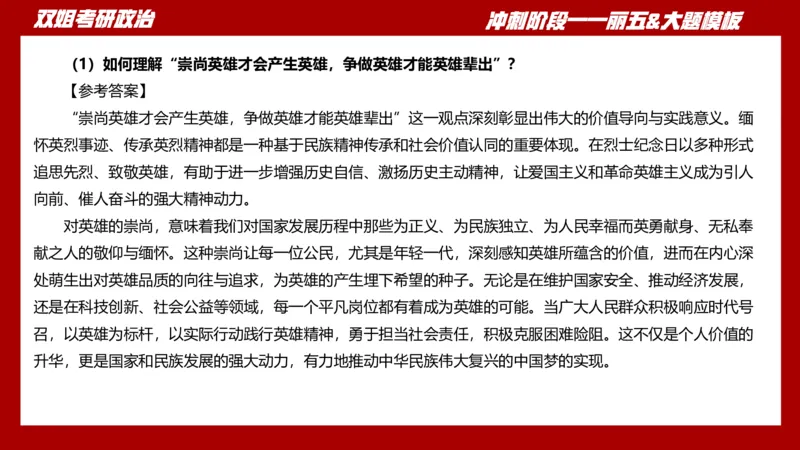 双姐考研政治

冲刺阶段——丽五&大题模板

（1）如何理解“崇尚英雄才会产生英雄，争做英雄才能英雄辈出”？

【参考答案】

“崇尚英雄才会产生英雄，争做英雄才能英雄辈出”这一观点深刻彰显出伟大的价值导向与实践意义。缅怀英烈事迹、传承英烈精神都是一种基于民族精神传承和社会价值认同的重要体现。在烈士纪念日以多种形式追思先烈、致敬英雄，有助于进一步增强历史自信、激扬历史主动精神，让爱国主义和革命英雄主义成为引人向前、催人奋斗的强大精神动力。

对英雄的崇尚，意味着我们对国家发展历程中那些为正义、为民族独立、为人民幸福而英勇献身、无私奉献之人的敬仰与缅怀。这种崇尚让每一位公民，尤其是年轻一代，深刻感知英雄所蕴含的价值，进而在内心深处萌生出对英雄品质的向往与追求，为英雄的产生埋下希望的种子。无论是在维护国家安全、推动经济发展，还是在科技创新、社会公益等领域，每一个平凡岗位都有着成为英雄的可能。当广大人民群众积极响应时代号召，以英雄为标杆，以实际行动践行英雄精神，勇于担当社会责任，积极克服困难险阻。这不仅是个人价值的升华，更是国家和民族发展的强大动力，有力地推动中华民族伟大复兴的中国梦的实现。